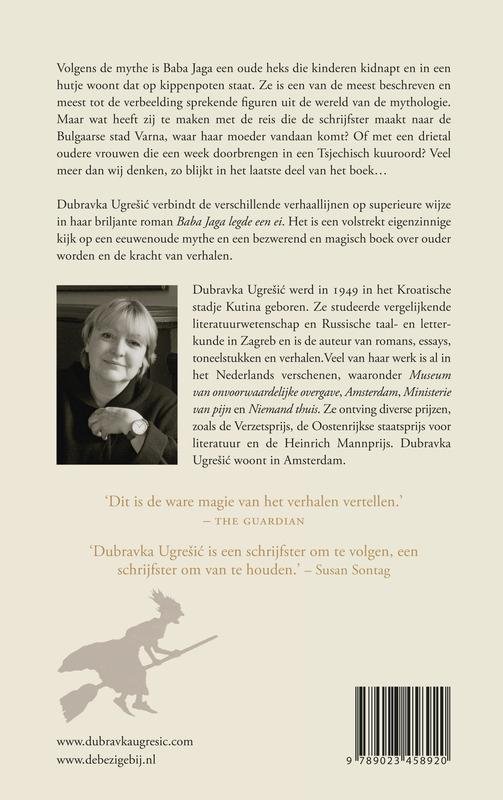 Volgens de mythe is Baba Jaga een oude heks die kinderen kidnapt en in een hutje woont dat op kippenpoten staat. Ze is een van de meest beschreven en meest tot de verbeelding sprekende figuren uit de wereld van de mythologie. Maar wat heeft zij te maken met de reis die de schrijfster maakt naar de Bulgaarse stad Varna, waar haar moeder vandaan komt? Of met een drietal oudere vrouwen die een week doorbrengen in een Tsjechisch kuuroord? Veel meer dan wij denken, zo blijkt in het laatste deel van het boek…

Dubravka Ugrešić verbindt de verschillende verhaallijnen op superieure wijze in haar briljante roman Baba Jaga legde een ei. Het is een volstrekt eigenzinnige kijk op een eeuwenoude mythe en een bezwerend en magisch boek over ouder worden en de kracht van verhalen.

Dubravka Ugrešić werd in 1949 in het Kroatische stadje Kutina geboren. Ze studeerde vergelijkende literatuurwetenschap en Russische taal- en letterkunde in Zagreb en is de auteur van romans, essays, toneelstukken en verhalen. Veel van haar werk is al in het Nederlands verschenen, waaronder Museum van onvoorwaardelijke overgave, Amsterdam, Ministerie van pijn en Niemand thuis. Ze ontving diverse prijzen, zoals de Verzetsprijs, de Oostenrijkse staatsprijs voor literatuur en de Heinrich Mannprijs. Dubravka Ugrešić woont in Amsterdam.

'Dit is de ware magie van het verhalen vertellen.'
– THE GUARDIAN

'Dubravka Ugrešić is een schrijfster om te volgen, een schrijfster om van te houden.' – Susan Sontag

www.dubravkaugresic.com
www.debezigebij.nl

9 789023 458920